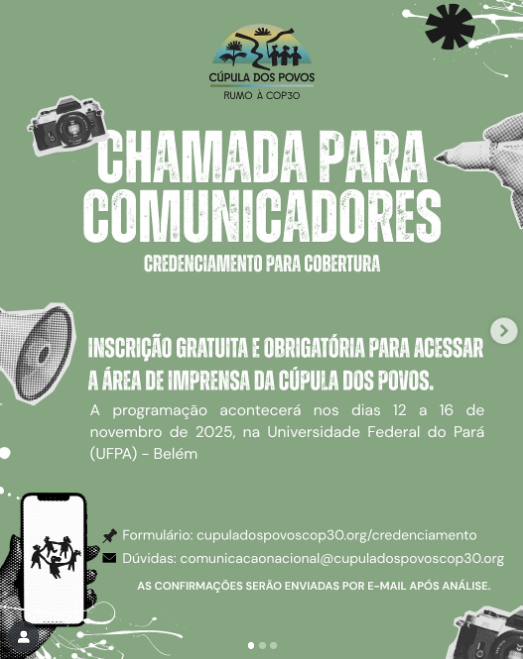 CÚPULA DOS POVOS
RUMO À COP30

CHAMADA PARA COMUNICADORES

CREDENCIAMENTO PARA COBERTURA

INSCRIÇÃO GRATUITA E OBRIGATÓRIA PARA ACESSAR A ÁREA DE IMPRENSA DA CÚPULA DOS POVOS.

A programação acontecerá nos dias 12 a 16 de novembro de 2025, na Universidade Federal do Pará (UFPA) - Belém

Formulário: cupuladospovoscop30.org/credenciamento

Dúvidas: comunicacaonacional@cupuladospovoscop30.org

AS CONFIRMAÇÕES SERÃO ENVIADAS POR E-MAIL APÓS ANÁLISE.